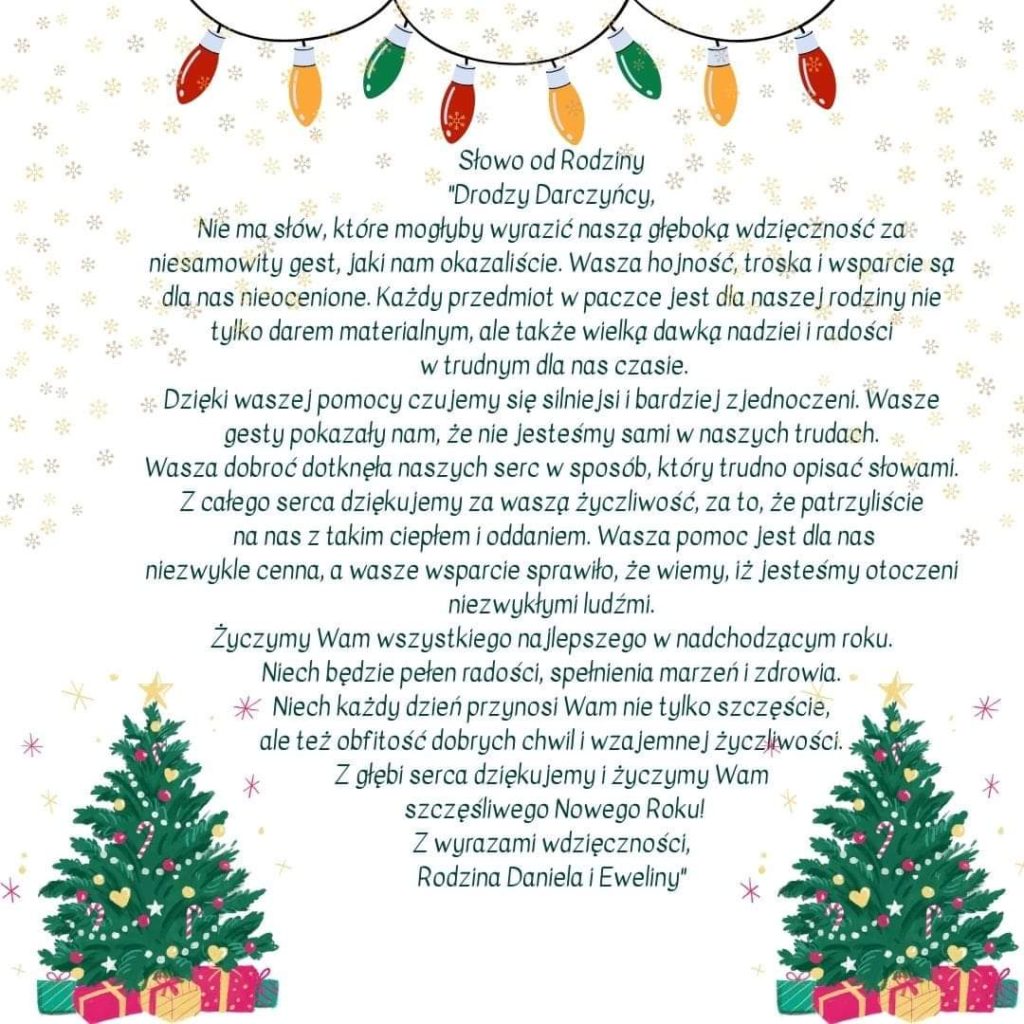 Słowo od Rodziny
"Drodzy Darczyńcy,
Nie ma słów, które mogłyby wyrazić naszą głęboką wdzięczność za niesamowity gest, jaki nam okazaliście. Wasza hojność, troska i wsparcie są dla nas nieocenione. Każdy przedmiot w paczce jest dla naszej rodziny nie tylko darem materialnym, ale także wielką dawką nadziei i radości w trudnym dla nas czasie.
Dzięki waszej pomocy czujemy się silniejsi i bardziej zjednoczeni. Wasze gesty pokazały nam, że nie jesteśmy sami w naszych trudach.
Wasza dobroć dotknęła naszych serc w sposób, który trudno opisać słowami.
Z całego serca dziękujemy za waszą życzliwość, za to, że patrzyliście na nas z takim ciepłem i oddaniem. Wasza pomoc jest dla nas niezwykle cenna, a wasze wsparcie sprawiło, że wiemy, iż jesteśmy otoczeni niezwykłymi ludźmi.
Życzymy Wam wszystkiego najlepszego w nadchodzącym roku.
Niech będzie pełen radości, spełnienia marzeń i zdrowia.
Niech każdy dzień przynosi Wam nie tylko szczęście, ale też obfitość dobrych chwil i wzajemnej życzliwości.
Z głębi serca dziękujemy i życzymy Wam szczęśliwego Nowego Roku!
Z wyrazami wdzięczności,
Rodzina Daniela i Eweliny"